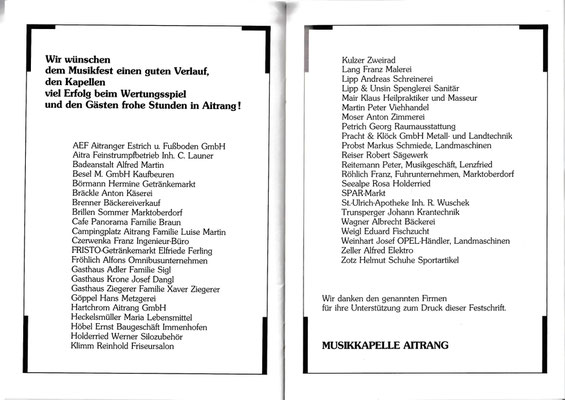 Wir wünschen
dem Musikfest einen guten Verlauf,
den Kapellen
viel Erfolg beim Wertungsspiel
und den Gästen frohe Stunden in Aitrang!

AEF Aitranger Estrich u. Fußboden GmbH
Aitra Feinstrumpfbetrieb Inh. C. Launer
Badeanstalt Alfred Martin
Besel M. GmbH Kaufbeuren
Börmann Hermine Getränkemarkt
Bräckle Anton Käserei
Brenner Bäckereiverkauf
Brillen Sommer Marktoberdorf
Cafe Panorama Familie Braun
Campingplatz Aitrang Familie Luise Martin
Czerwenka Franz Ingenieur-Büro
FRISTO-Getränkemarkt Elfriede Ferling
Fröhlich Alfons Omnibusunternehmen
Gasthaus Adler Familie Sigl
Gasthaus Krone Josef Dangl
Gasthaus Ziegerer Familie Xaver Ziegerer
Göppel Hans Metzgerei
Hartchrom Aitrang GmbH
Heckelsmüller Maria Lebensmittel
Höbel Ernst Baugeschäft Immenhofen
Holderried Werner Silozubehör
Klimm Reinhold Friseursalon

Kulzer Zweirad
Lang Franz Malerei
Lipp Andreas Schreinerei
Lipp & Unsin Spenglerei Sanitär
Mair Klaus Heilpraktiker und Masseur
Martin Peter Viehhandel
Moser Anton Zimmerei
Petrich Georg Raumausstattung
Pracht & Klöck GmbH Metall- und Landtechnik
Probst Markus Schmiede, Landmaschinen
Reiser Robert Sägewerk
Reitemann Peter, Musikgeschäft, Lenzfried
Röhlich Franz, Fuhrunternehmen, Marktoberdorf
Seealpe Rosa Holderried
SPAR-Markt
St.-Ulrich-Apotheke Inh. R. Wuschek
Trunsperger Johann Krantechnik
Wagner Albrecht Bäckerei
Weigl Eduard Fischzucht
Weinhart Josef OPEL-Händler, Landmaschinen
Zeller Alfred Elektro
Zotz Helmut Schuhe Sportartikel

Wir danken den genannten Firmen
für ihre Unterstützung zum Druck dieser Festschrift.

MUSIKKAPELLE AITRANG